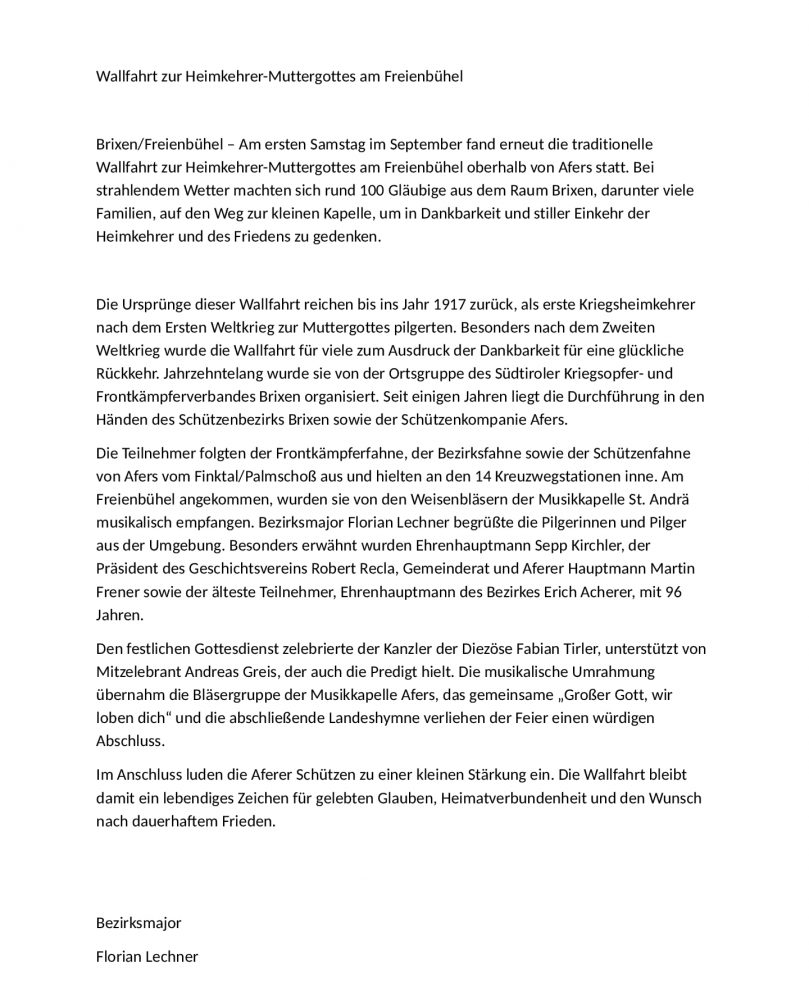 Wallfahrt zur Heimkehrer-Muttergottes am Freienbühel

Brixen/Freienbühel – Am ersten Samstag im September fand erneut die traditionelle Wallfahrt zur Heimkehrer-Muttergottes am Freienbühel oberhalb von Afers statt. Bei strahlendem Wetter machten sich rund 100 Gläubige aus dem Raum Brixen, darunter viele Familien, auf den Weg zur kleinen Kapelle, um in Dankbarkeit und stiller Einkehr der Heimkehrer und des Friedens zu gedenken.

Die Ursprünge dieser Wallfahrt reichen bis ins Jahr 1917 zurück, als erste Kriegsheimkehrer nach dem Ersten Weltkrieg zur Muttergottes pilgerten. Besonders nach dem Zweiten Weltkrieg wurde die Wallfahrt für viele zum Ausdruck der Dankbarkeit für eine glückliche Rückkehr. Jahrzehntelang wurde sie von der Ortsgruppe des Südtiroler Kriegsopfer- und Frontkämpferverbandes Brixen organisiert. Seit einigen Jahren liegt die Durchführung in den Händen des Schützenbezirks Brixen sowie der Schützenkompanie Afers.

Die Teilnehmer folgten der Frontkämpferfahne, der Bezirksfahne sowie der Schützenfahne von Afers vom Finktal/Palmschoß aus und hielten an den 14 Kreuzwegstationen inne. Am Freienbühel angekommen, wurden sie von den Weisenbläsern der Musikkapelle St. Andrä musikalisch empfangen. Bezirksmajor Florian Lechner begrüßte die Pilgerinnen und Pilger aus der Umgebung. Besonders erwähnt wurden Ehrenhauptmann Sepp Kirchler, der Präsident des Geschichtsvereins Robert Recla, Gemeinderat und Aferer Hauptmann Martin Frener sowie der älteste Teilnehmer, Ehrenhauptmann des Bezirkes Erich Acherer, mit 96 Jahren.

Den festlichen Gottesdienst zelebrierte der Kanzler der Diezöse Fabian Tirler, unterstützt von Mitzelebrant Andreas Greis, der auch die Predigt hielt. Die musikalische Umrahmung übernahm die Bläsergruppe der Musikkapelle Afers, das gemeinsame „Großer Gott, wir loben dich“ und die abschließende Landeshymne verliehen der Feier einen würdigen Abschluss.

Im Anschluss luden die Aferer Schützen zu einer kleinen Stärkung ein. Die Wallfahrt bleibt damit ein lebendiges Zeichen für gelebten Glauben, Heimatverbundenheit und den Wunsch nach dauerhaftem Frieden.

Bezirksmajor

Florian Lechner